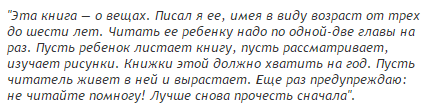 "Эта книга — о вещах. Писал я ее, имея в виду возраст от трех до шести лет. Читать ее ребенку надо по одной-две главы на раз. Пусть ребенок листает книгу, пусть рассматривает, изучает рисунки. Книжки этой должно хватить на год. Пусть читатель живет в ней и вырастает. Еще раз предупреждаю: не читайте помногу! Лучше снова прочесть сначала".